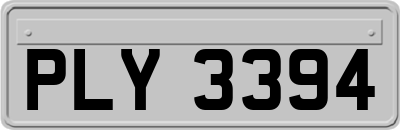 PLY 3394